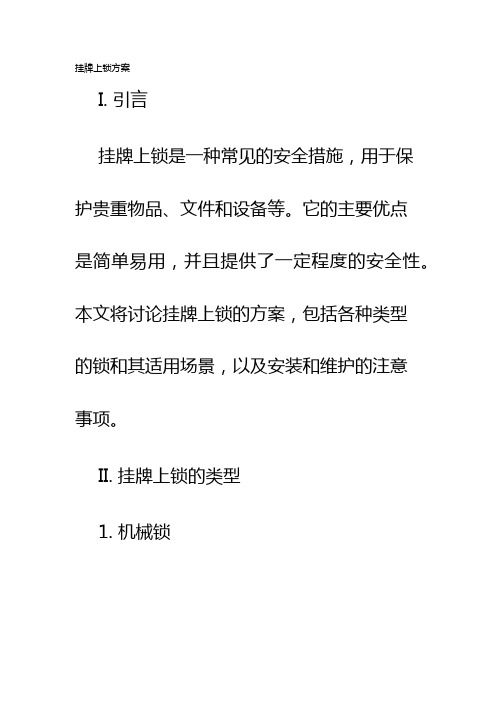 挂牌上锁方案

I. 引言

挂牌上锁是一种常见的安全措施，用于保护贵重物品、文件和设备等。它的主要优点是简单易用，并且提供了一定程度的安全性。本文将讨论挂牌上锁的方案，包括各种类型的锁和其适用场景，以及安装和维护的注意事项。

II. 挂牌上锁的类型

1. 机械锁